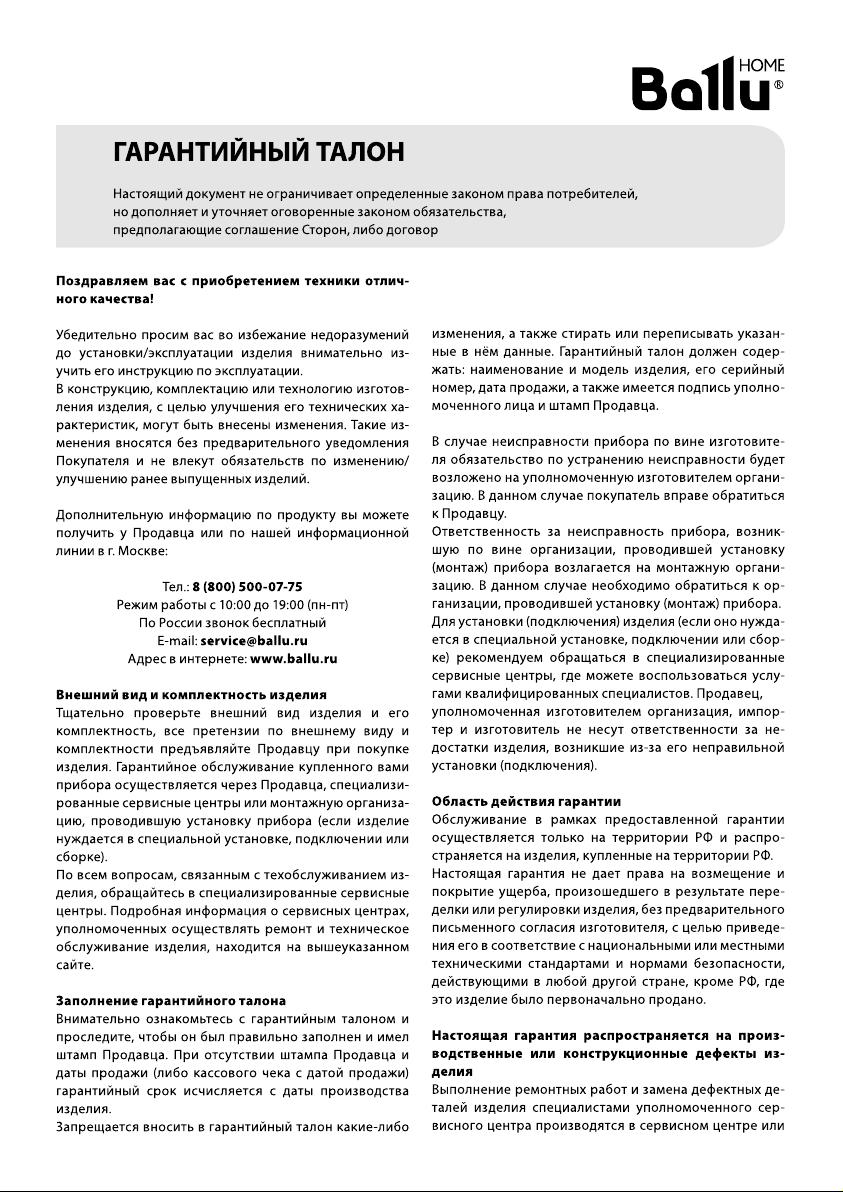 Ballu HOME ®

ГАРАНТИЙНЫЙ ТАЛОН

Настоящий документ не ограничивает определенные законом права потребителей, но дополняет и уточняет оговоренные законом обязательства, предполагающие соглашение Сторон, либо договор

Поздравляем вас с приобретением техники отличного качества!

Убедительно просим вас во избежание недоразумений до установки/эксплуатации изделия внимательно изучить его инструкцию по эксплуатации.
В конструкцию, комплектацию или технологию изготовления изделия, с целью улучшения его технических характеристик, могут быть внесены изменения. Такие изменения вносятся без предварительного уведомления Покупателя и не влекут обязательств по изменению/улучшению ранее выпущенных изделий.

Дополнительную информацию по продукту вы можете получить у Продавца или по нашей информационной линии в г. Москве:

Тел.: 8 (800) 500-07-75
Режим работы с 10:00 до 19:00 (пн-пт)
По России звонок бесплатный
E-mail: service@ballu.ru
Адрес в интернете: www.ballu.ru

Внешний вид и комплектность изделия
Тщательно проверьте внешний вид изделия и его комплектность, все претензии по внешнему виду и комплектности предъявляйте Продавцу при покупке изделия. Гарантийное обслуживание купленного вами прибора осуществляется через Продавца, специализированные сервисные центры или монтажную организацию, проводившую установку прибора (если изделие нуждается в специальной установке, подключении или сборке).
По всем вопросам, связанным с техобслуживанием изделия, обращайтесь в специализированные сервисные центры. Подробная информация о сервисных центрах, уполномоченных осуществлять ремонт и техническое обслуживание изделия, находится на вышеуказанном сайте.

Заполнение гарантийного талона
Внимательно ознакомьтесь с гарантийным талоном и проследите, чтобы он был правильно заполнен и имел штамп Продавца. При отсутствии штампа Продавца и даты продажи (либо кассового чека с датой продажи) гарантийный срок исчисляется с даты производства изделия.
Запрещается вносить в гарантийный талон какие-либо изменения, а также стирать или переписывать указанные в нём данные. Гарантийный талон должен содержать: наименование и модель изделия, его серийный номер, дата продажи, а также имеется подпись уполномоченного лица и штамп Продавца.

В случае неисправности прибора по вине изготовителя обязательство по устранению неисправности будет возложено на уполномоченную изготовителем организацию. В данном случае покупатель вправе обратиться к Продавцу.
Ответственность за неисправность прибора, возникшую по вине организации, проводившей установку (монтаж) прибора возлагается на монтажную организацию. В данном случае необходимо обратиться к организации, проводившей установку (монтаж) прибора.
Для установки (подключения) изделия (если оно нуждается в специальной установке, подключении или сборке) рекомендуем обращаться в специализированные сервисные центры, где можете воспользоваться услугами квалифицированных специалистов. Продавец, уполномоченная изготовителем организация, импортер и изготовитель не несут ответственности за недостатки изделия, возникшие из-за его неправильной установки (подключения).

Область действия гарантии
Обслуживание в рамках предоставленной гарантии осуществляется только на территории РФ и распространяется на изделия, купленные на территории РФ.
Настоящая гарантия не дает права на возмещение и покрытие ущерба, произошедшего в результате переделки или регулировки изделия, без предварительного письменного согласия изготовителя, с целью приведения его в соответствие с национальными или местными техническими стандартами и нормами безопасности, действующими в любой другой стране, кроме РФ, где это изделие было первоначально продано.

Настоящая гарантия распространяется на производственные или конструкционные дефекты изделия
Выполнение ремонтных работ и замена дефектных деталей изделия специалистами уполномоченного сервисного центра производятся в сервисном центре или